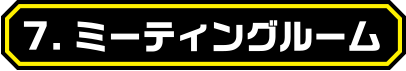 7. ミーティングルーム